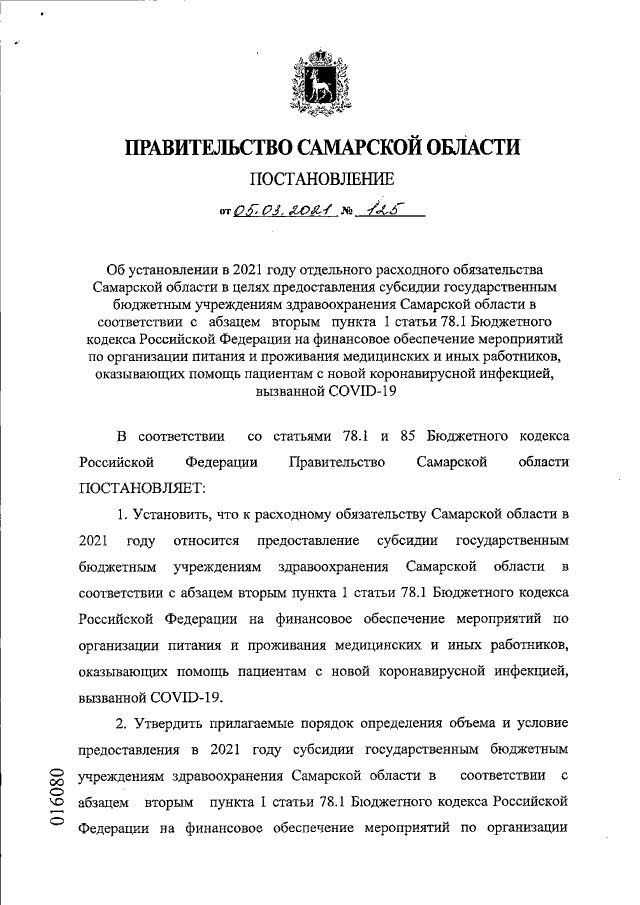 ПРАВИТЕЛЬСТВО САМАРСКОЙ ОБЛАСТИ

ПОСТАНОВЛЕНИЕ

от 05.03.2021 № 125

Об установлении в 2021 году отдельного расходного обязательства Самарской области в целях предоставления субсидии государственным бюджетным учреждениям здравоохранения Самарской области в соответствии с абзацем вторым пункта 1 статьи 78.1 Бюджетного кодекса Российской Федерации на финансовое обеспечение мероприятий по организации питания и проживания медицинских и иных работников, оказывающих помощь пациентам с новой коронавирусной инфекцией, вызванной COVID-19

В соответствии со статьями 78.1 и 85 Бюджетного кодекса Российской Федерации Правительство Самарской области ПОСТАНОВЛЯЕТ:

1. Установить, что к расходному обязательству Самарской области в 2021 году относится предоставление субсидии государственным бюджетным учреждениям здравоохранения Самарской области в соответствии с абзацем вторым пункта 1 статьи 78.1 Бюджетного кодекса Российской Федерации на финансовое обеспечение мероприятий по организации питания и проживания медицинских и иных работников, оказывающих помощь пациентам с новой коронавирусной инфекцией, вызванной COVID-19.

2. Утвердить прилагаемые порядок определения объема и условие предоставления в 2021 году субсидии государственным бюджетным учреждениям здравоохранения Самарской области в соответствии с абзацем вторым пункта 1 статьи 78.1 Бюджетного кодекса Российской Федерации на финансовое обеспечение мероприятий по организации

016080